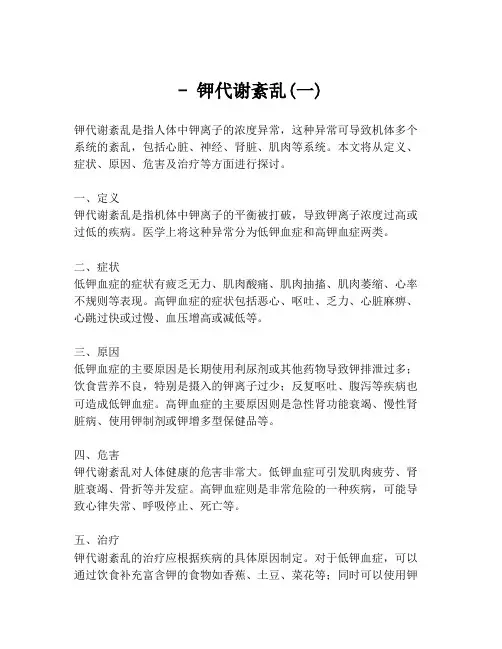 - 钾代谢紊乱(一)

钾代谢紊乱是指人体中钾离子的浓度异常，这种异常可导致机体多个系统的紊乱，包括心脏、神经、肾脏、肌肉等系统。本文将从定义、症状、原因、危害及治疗等方面进行探讨。

一、定义
钾代谢紊乱是指机体中钾离子的平衡被打破，导致钾离子浓度过高或过低的疾病。医学上将这种异常分为低钾血症和高钾血症两类。

二、症状
低钾血症的症状有疲乏无力、肌肉酸痛、肌肉抽搐、肌肉萎缩、心率不规则等表现。高钾血症的症状包括恶心、呕吐、乏力、心脏麻痹、心跳过快或过慢、血压增高或减低等。

三、原因
低钾血症的主要原因是长期使用利尿剂或其他药物导致钾排泄过多；饮食营养不良，特别是摄入的钾离子过少；反复呕吐、腹泻等疾病也可造成低钾血症。高钾血症的主要原因则是急性肾功能衰竭、慢性肾脏病、使用钾制剂或钾增多型保健品等。

四、危害
钾代谢紊乱对人体健康的危害非常大。低钾血症可引发肌肉疲劳、肾脏衰竭、骨折等并发症。高钾血症则是非常危险的一种疾病，可能导致心律失常、呼吸停止、死亡等。

五、治疗
钾代谢紊乱的治疗应根据疾病的具体原因制定。对于低钾血症，可以通过饮食补充富含钾的食物如香蕉、土豆、菜花等；同时可以使用钾